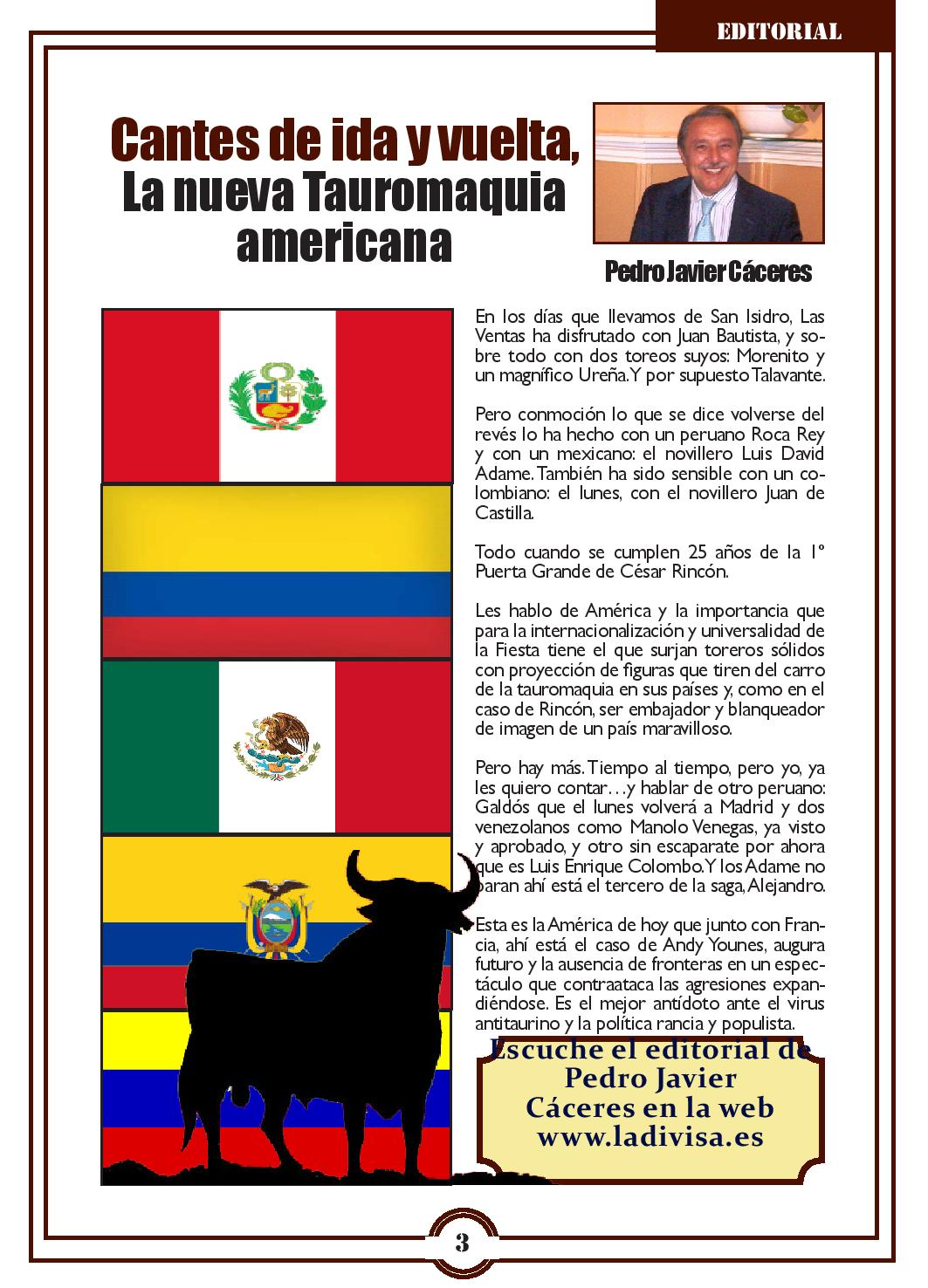 EDITORIAL

Cantes de ida y vuelta, La nueva Tauromaquia americana

Pedro Javier Cáceres

En los días que llevamos de San Isidro, Las Ventas ha disfrutado con Juan Bautista, y sobre todo con dos toreos suyos: Morenito y un magnífico Ureña. Y por supuesto Talavante.

Pero conmoción lo que se dice volverse del revés lo ha hecho con un peruano Roca Rey y con un mexicano: el novillero Luis David Adame. También ha sido sensible con un colombiano: el lunes, con el novillero Juan de Castilla.

Todo cuando se cumplen 25 años de la 1º Puerta Grande de César Rincón.

Les hablo de América y la importancia que para la internacionalización y universalidad de la Fiesta tiene el que surjan toreros sólidos con proyección de figuras que tiren del carro de la tauromaquia en sus países y, como en el caso de Rincón, ser embajador y blanqueador de imagen de un país maravilloso.

Pero hay más. Tiempo al tiempo, pero yo, ya les quiero contar…y hablar de otro peruano: Galdós que el lunes volverá a Madrid y dos venezolanos como Manolo Venegas, ya visto y aprobado, y otro sin escaparate por ahora que es Luis Enrique Colombo. Y los Adame no paran ahí está el tercero de la saga, Alejandro.

Esta es la América de hoy que junto con Francia, ahí está el caso de Andy Younes, augura futuro y la ausencia de fronteras en un espectáculo que contraataca las agresiones expandiéndose. Es el mejor antídoto ante el virus antitaurino y la política rancia y populista.

Escuche el editorial de Pedro Javier Cáceres en la web www.ladivisa.es

3